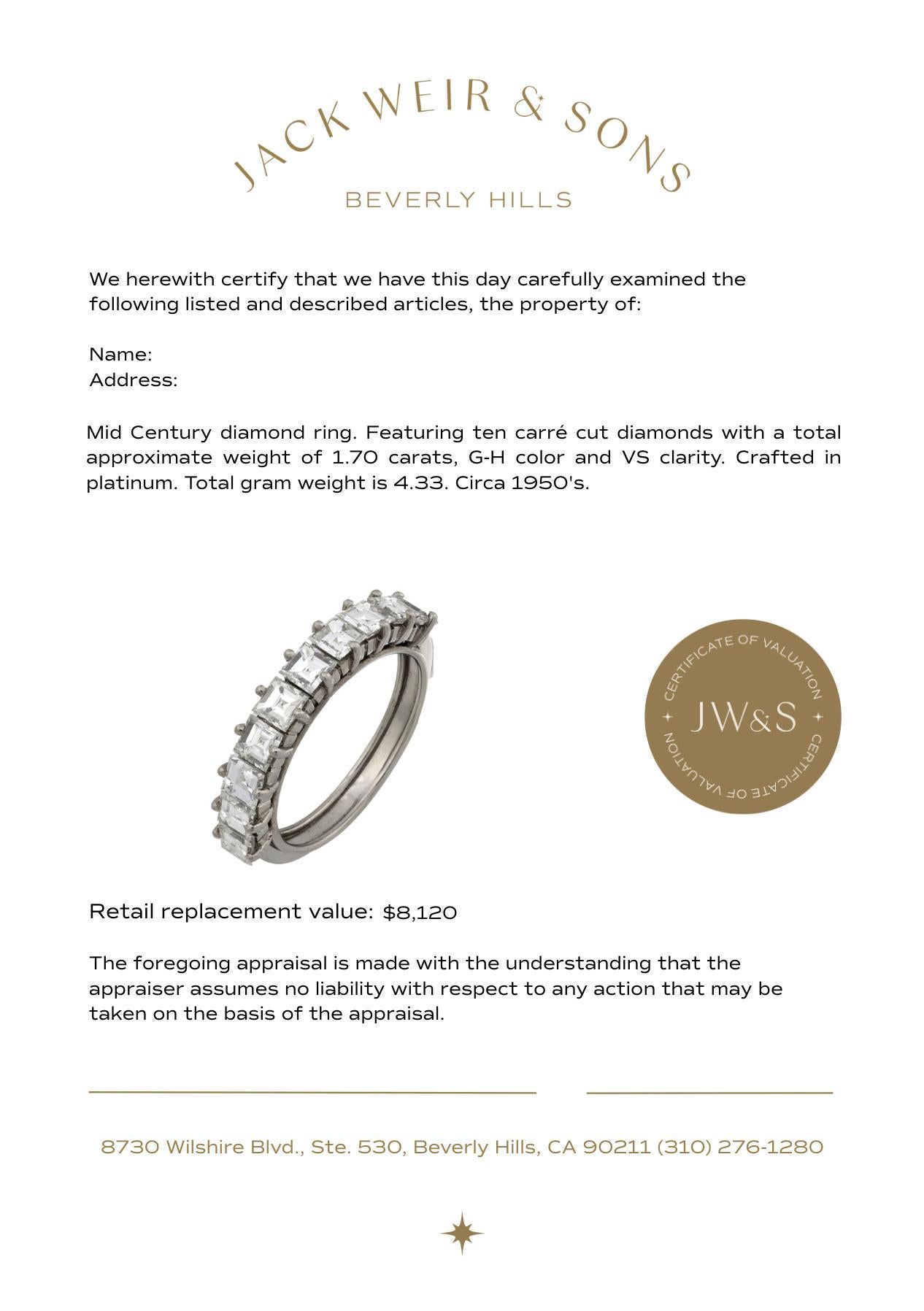 JACK WEIR & SONS
BEVERLY HILLS

We herewith certify that we have this day carefully examined the following listed and described articles, the property of:

Name:
Address:

Mid Century diamond ring. Featuring ten carré cut diamonds with a total approximate weight of 1.70 carats, G-H color and VS clarity. Crafted in platinum. Total gram weight is 4.33. Circa 1950's.

CERTIFICATE OF VALUATION
JW&S
CERTIFICATE OF VALUATION

Retail replacement value: $8,120

The foregoing appraisal is made with the understanding that the appraiser assumes no liability with respect to any action that may be taken on the basis of the appraisal.

8730 Wilshire Blvd., Ste. 530, Beverly Hills, CA 90211 (310) 276-1280